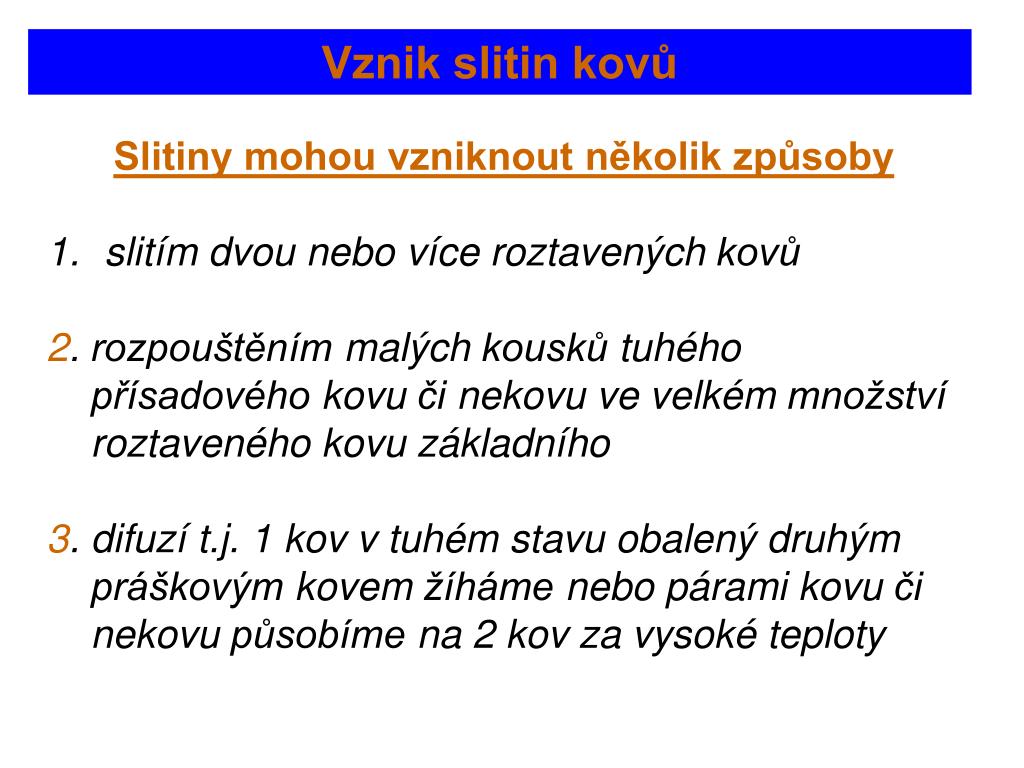 Vznik slitin kovů

Slitiny mohou vzniknout několik způsoby

1. slitím dvou nebo více roztavených kovů

2. rozpouštěním malých kousků tuhého přísadového kovu či nekovu ve velkém množství roztaveného kovu základního

3. difuzí t.j. 1 kov v tuhém stavu obalený druhým práškovým kovem žíháme nebo párami kovu či nekovu působíme na 2 kov za vysoké teploty